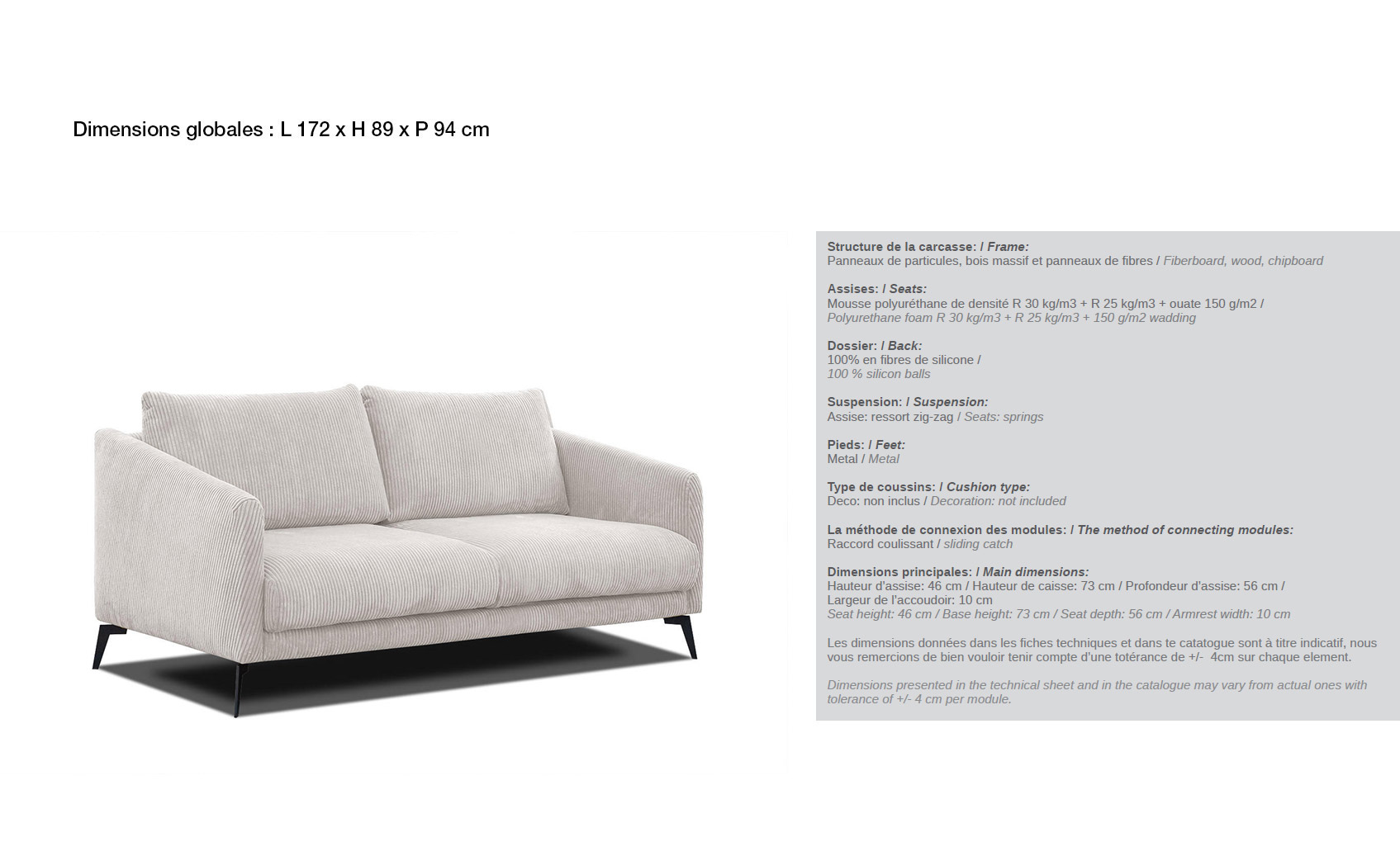 Dimensions globales : L 172 x H 89 x P 94 cm

Structure de la carcasse: / Frame:
Panneaux de particules, bois massif et panneaux de fibres / Fiberboard, wood, chipboard

Assises: / Seats:
Mousse polyuréthane de densité R 30 kg/m3 + R 25 kg/m3 + ouate 150 g/m2 /
Polyurethane foam R 30 kg/m3 + R 25 kg/m3 + 150 g/m2 wadding

Dossier: / Back:
100% en fibres de silicone /
100 % silicon balls

Suspension: / Suspension:
Assise: ressort zig-zag / Seats: springs

Pieds: / Feet:
Metal / Metal

Type de coussins: / Cushion type:
Deco: non inclus / Decoration: not included

La méthode de connexion des modules: / The method of connecting modules:
Raccord coulissant / sliding catch

Dimensions principales: / Main dimensions:
Hauteur d'assise: 46 cm / Hauteur de caisse: 73 cm / Profondeur d'assise: 56 cm /
Largeur de l'accoudoir: 10 cm
Seat height: 46 cm / Base height: 73 cm / Seat depth: 56 cm / Armrest width: 10 cm

Les dimensions données dans les fiches techniques et dans te catatogue sont à titre indicatif, nous vous remercions de bien vouloir tenir compte d'une totérance de +/- 4cm sur chaque element.

Dimensions presented in the technical sheet and in the catalogue may vary from actual ones with tolerance of +/- 4 cm per module.